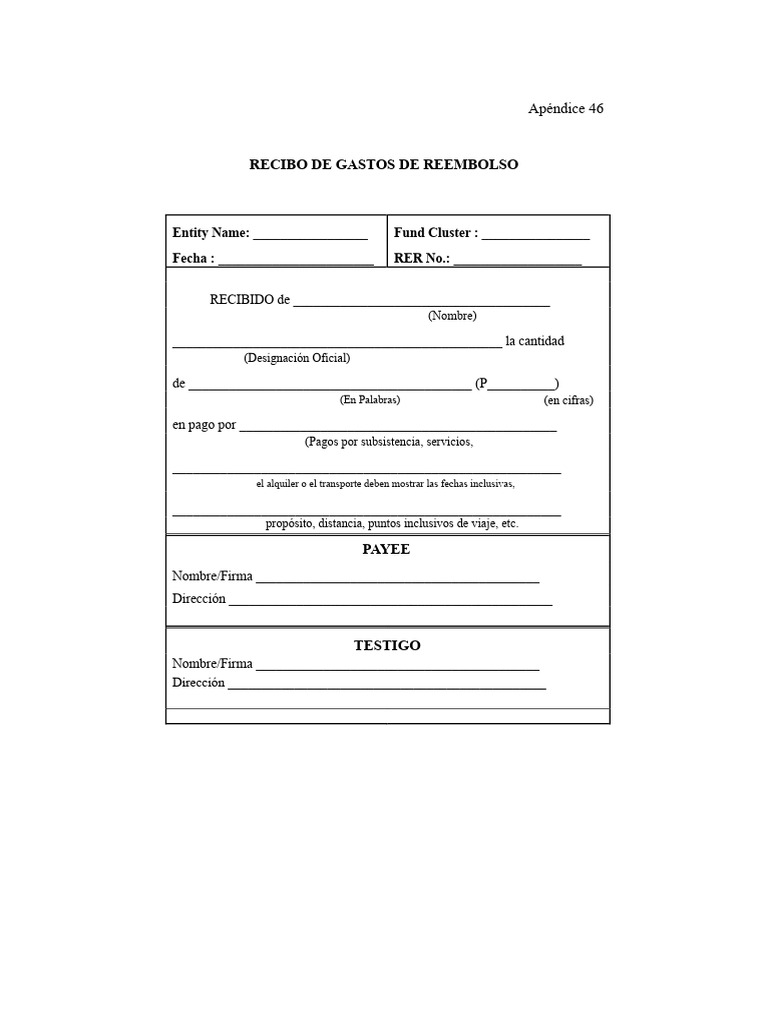 Apéndice 46

RECIBO DE GASTOS DE REEMBOLSO

Entity Name: ____
Fecha : ____

Fund Cluster : ____
RER No.: ____

RECIBIDO de ____
(Nombre)

____ la cantidad
(Designación Oficial)

de ____ (P____)
(En Palabras) (en cifras)

en pago por ____
(Pagos por subsistencia, servicios,

____
el alquiler o el transporte deben mostrar las fechas inclusivas,

____
propósito, distancia, puntos inclusivos de viaje, etc.

PAYEE

Nombre/Firma ____
Dirección ____

TESTIGO

Nombre/Firma ____
Dirección ____